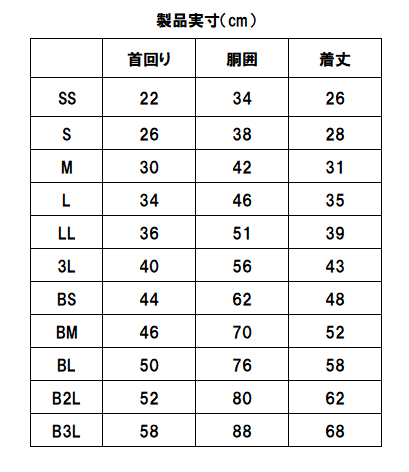 製品実寸(cm)

|  | 首回り | 胴囲 | 着丈 |
|---|---|---|---|
| SS | 22 | 34 | 26 |
| S | 26 | 38 | 28 |
| M | 30 | 42 | 31 |
| L | 34 | 46 | 35 |
| LL | 36 | 51 | 39 |
| 3L | 40 | 56 | 43 |
| BS | 44 | 62 | 48 |
| BM | 46 | 70 | 52 |
| BL | 50 | 76 | 58 |
| B2L | 52 | 80 | 62 |
| B3L | 58 | 88 | 68 |